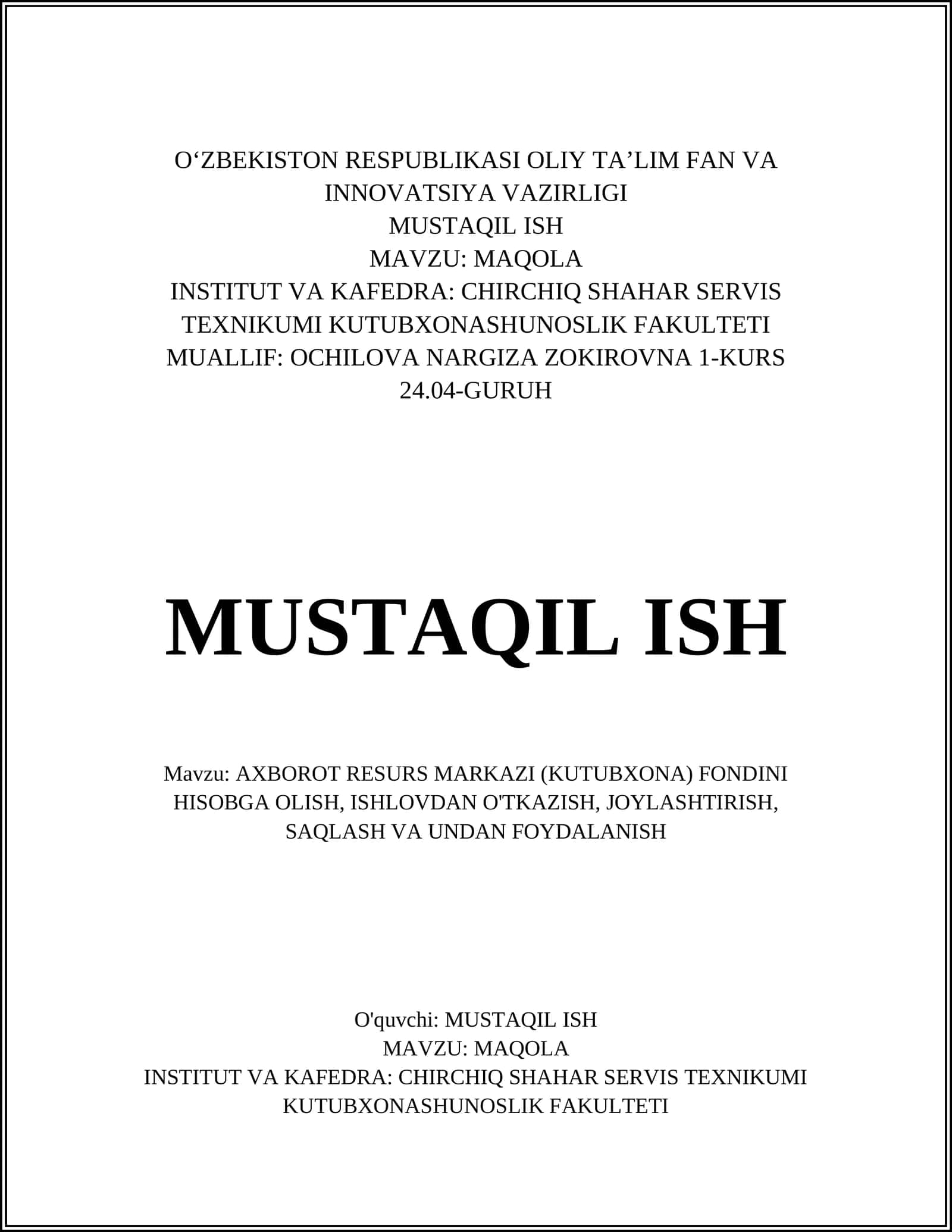 O‘ZBEKISTON RESPUBLIKASI OLIY TA’LIM FAN VA INNOVATSIYA VAZIRLIGI
MUSTAQIL ISH
MAVZU: MAQOLA
INSTITUT VA KAFEDRA: CHIRCHIQ SHAHAR SERVIS TEXNIKUMI KUTUBXONASHUNOSLIK FAKULTETI
MUALLIF: OCHILOVA NARGIZA ZOKIROVNA 1-KURS 24.04-GURUH

MUSTAQIL ISH

Mavzu: AXBOROT RESURS MARKAZI (KUTUBXONA) FONDINI HISOBGA OLISH, ISHLOVDAN O'TKAZISH, JOYLASHTIRISH, SAQLASH VA UNDAN FOYDALANISH

O'quvchi: MUSTAQIL ISH
MAVZU: MAQOLA
INSTITUT VA KAFEDRA: CHIRCHIQ SHAHAR SERVIS TEXNIKUMI KUTUBXONASHUNOSLIK FAKULTETI